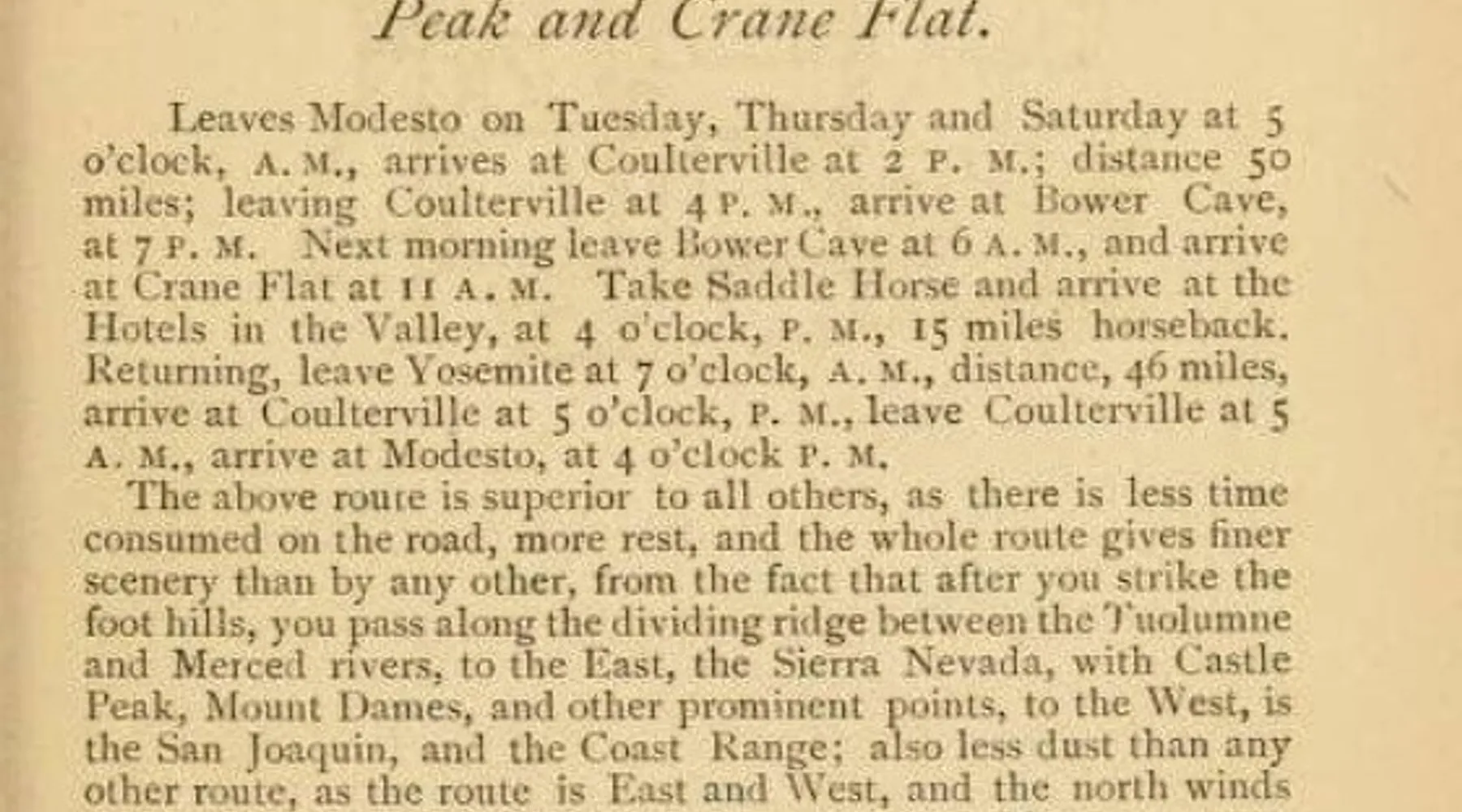 Peak and Crane Flat.

Leaves Modesto on Tuesday, Thursday and Saturday at 5 o'clock, A. M., arrives at Coulterville at 2 P. M.; distance 50 miles; leaving Coulterville at 4 P. M., arrive at Bower Cave, at 7 P. M. Next morning leave Bower Cave at 6 A. M., and arrive at Crane Flat at 11 A. M. Take Saddle Horse and arrive at the Hotels in the Valley, at 4 o'clock, P. M., 15 miles horseback. Returning, leave Yosemite at 7 o'clock, A. M., distance, 46 miles, arrive at Coulterville at 5 o'clock, P. M., leave Coulterville at 5 A. M., arrive at Modesto, at 4 o'clock P. M.

The above route is superior to all others, as there is less time consumed on the road, more rest, and the whole route gives finer scenery than by any other, from the fact that after you strike the foot hills, you pass along the dividing ridge between the Tuolumne and Merced rivers, to the East, the Sierra Nevada, with Castle Peak, Mount Dames, and other prominent points, to the West, is the San Joaquin, and the Coast Range; also less dust than any other route, as the route is East and West, and the north winds